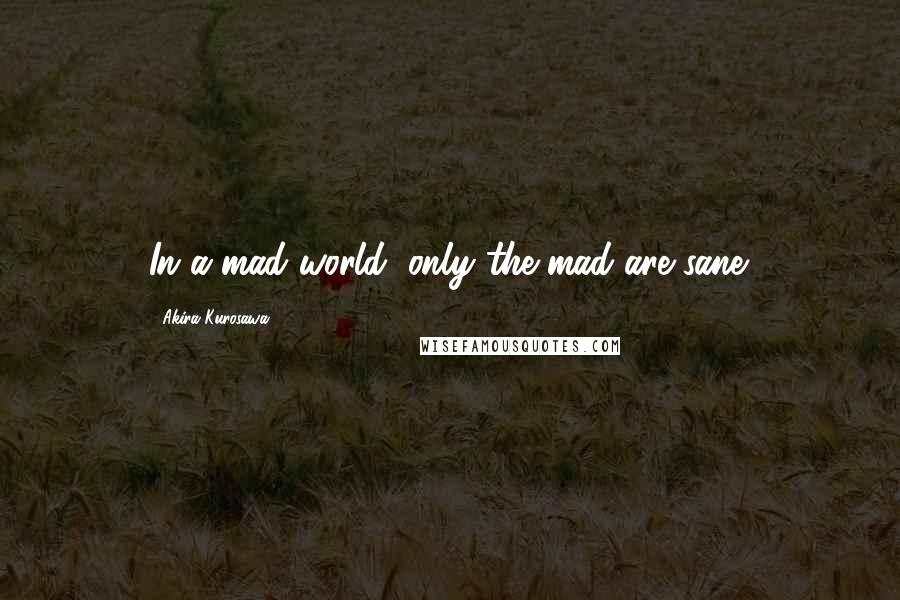 In a mad world, only the mad are sane.

Akira Kurosawa

WISEFAMOUSQUOTES.COM